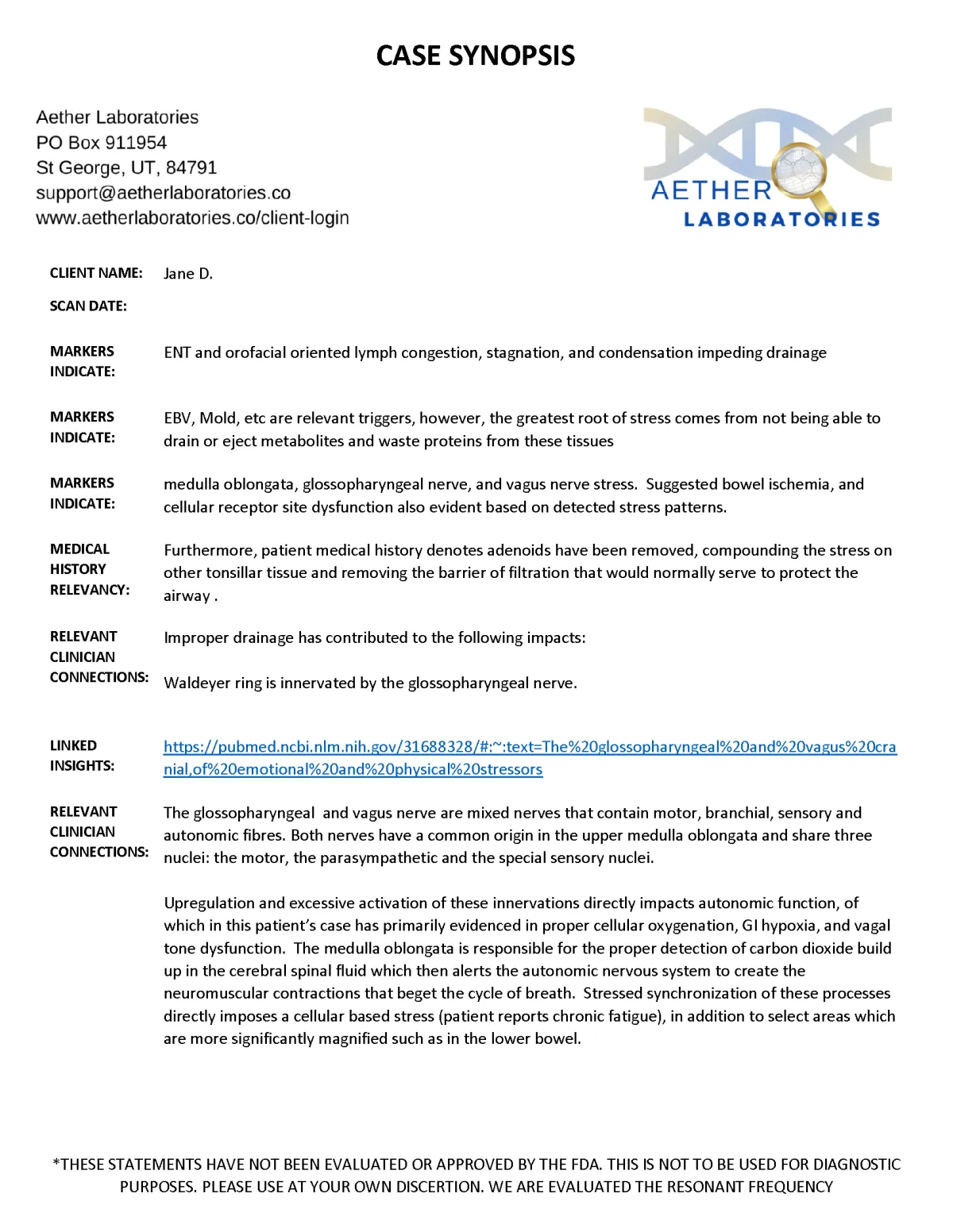 CASE SYNOPSIS

Aether Laboratories
PO Box 911954
St George, UT, 84791
support@aetherlaboratories.co
www.aetherlaboratories.co/client-login

AETHER
LABORATORIES

CLIENT NAME: Jane D.

SCAN DATE:

MARKERS INDICATE: ENT and orofacial oriented lymph congestion, stagnation, and condensation impeding drainage

MARKERS INDICATE: EBV, Mold, etc are relevant triggers, however, the greatest root of stress comes from not being able to drain or eject metabolites and waste proteins from these tissues

MARKERS INDICATE: medulla oblongata, glossopharyngeal nerve, and vagus nerve stress. Suggested bowel ischemia, and cellular receptor site dysfunction also evident based on detected stress patterns.

MEDICAL HISTORY RELEVANCY: Furthermore, patient medical history denotes adenoids have been removed, compounding the stress on other tonsillar tissue and removing the barrier of filtration that would normally serve to protect the airway .

RELEVANT CLINICIAN CONNECTIONS: Improper drainage has contributed to the following impacts:

Waldeyer ring is innervated by the glossopharyngeal nerve.

LINKED INSIGHTS: https://pubmed.ncbi.nlm.nih.gov/31688328/#:~:text=The%20glossopharyngeal%20and%20vagus%20cranial,of%20emotional%20and%20physical%20stressors

RELEVANT CLINICIAN CONNECTIONS: The glossopharyngeal and vagus nerve are mixed nerves that contain motor, branchial, sensory and autonomic fibres. Both nerves have a common origin in the upper medulla oblongata and share three nuclei: the motor, the parasympathetic and the special sensory nuclei.

Upregulation and excessive activation of these innervations directly impacts autonomic function, of which in this patient's case has primarily evidenced in proper cellular oxygenation, GI hypoxia, and vagal tone dysfunction. The medulla oblongata is responsible for the proper detection of carbon dioxide build up in the cerebral spinal fluid which then alerts the autonomic nervous system to create the neuromuscular contractions that beget the cycle of breath. Stressed synchronization of these processes directly imposes a cellular based stress (patient reports chronic fatigue), in addition to select areas which are more significantly magnified such as in the lower bowel.

*THESE STATEMENTS HAVE NOT BEEN EVALUATED OR APPROVED BY THE FDA. THIS IS NOT TO BE USED FOR DIAGNOSTIC PURPOSES. PLEASE USE AT YOUR OWN DISCERTION. WE ARE EVALUATED THE RESONANT FREQUENCY